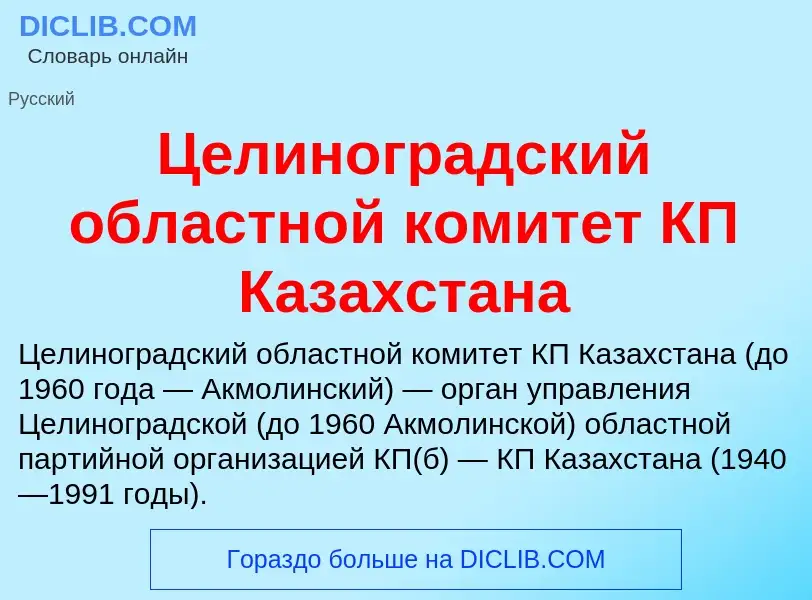 DICLIB.COM
Словарь онлайн

Русский

Целиноградский областной комитет КП Казахстана

Целиноградский областной комитет КП Казахстана (до 1960 года — Акмолинский) — орган управления Целиноградской (до 1960 Акмолинской) областной партийной организацией КП(б) — КП Казахстана (1940—1991 годы).

Гораздо больше на DICLIB.COM